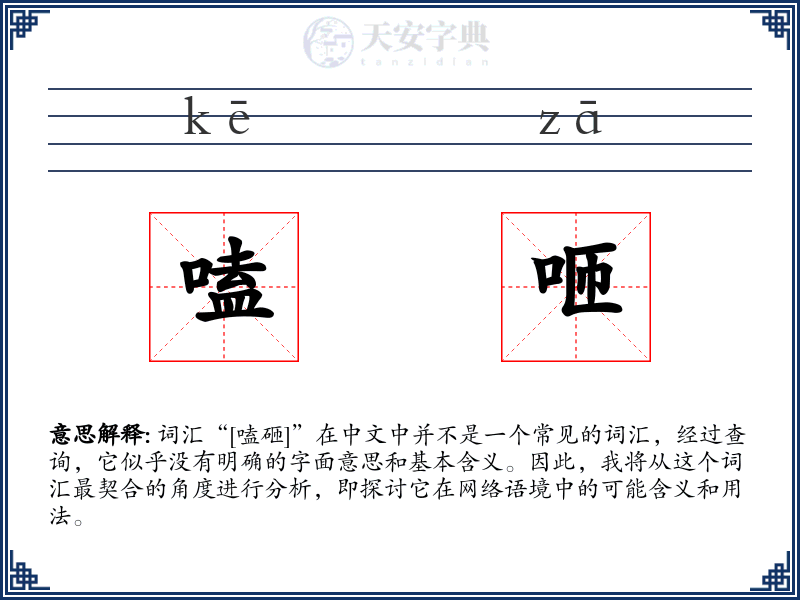 天安字典
tanzidian

kē zā

嗑 咂

**意思解释:** 词汇“[嗑咂]”在中文中并不是一个常见的词汇，经过查询，它似乎没有明确的字面意思和基本含义。因此，我将从这个词汇最契合的角度进行分析，即探讨它在网络语境中的可能含义和用法。